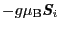 $-g\mu_{\mathrm{B}}\boldsymbol{S}_i$